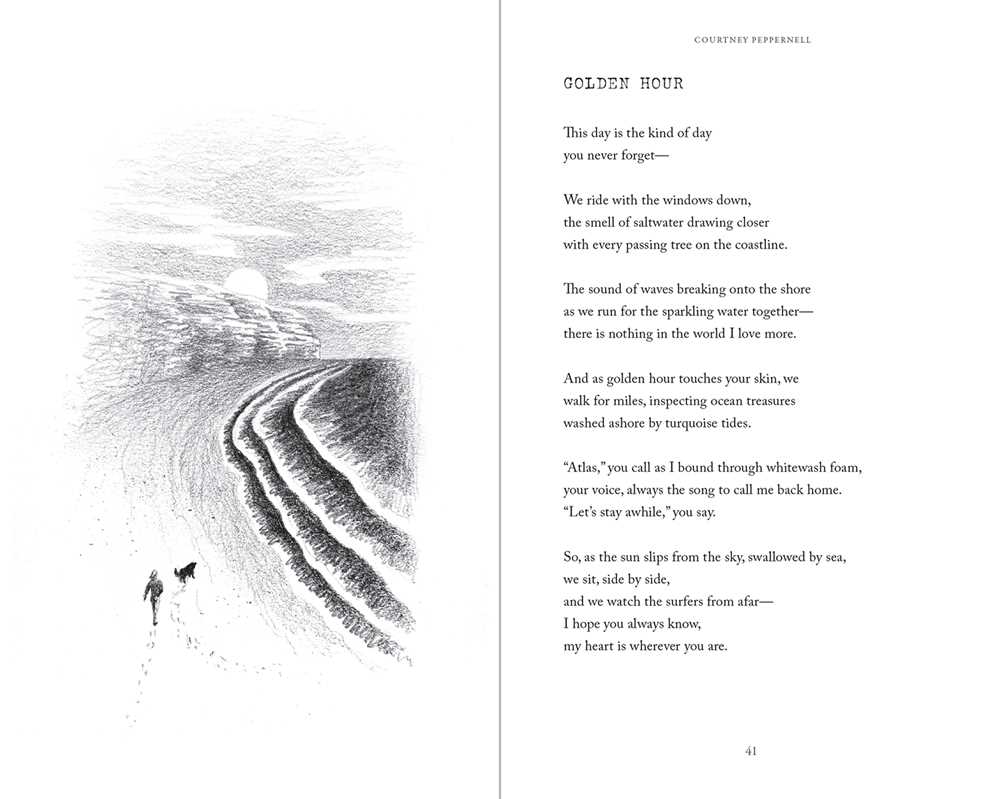 COURTNEY PEPPERNELL

GOLDEN HOUR

This day is the kind of day
you never forget—

We ride with the windows down,
the smell of saltwater drawing closer
with every passing tree on the coastline.

The sound of waves breaking onto the shore
as we run for the sparkling water together—
there is nothing in the world I love more.

And as golden hour touches your skin, we
walk for miles, inspecting ocean treasures
washed ashore by turquoise tides.

"Atlas," you call as I bound through whitewash foam,
your voice, always the song to call me back home.
"Let's stay awhile," you say.

So, as the sun slips from the sky, swallowed by sea,
we sit, side by side,
and we watch the surfers from afar—
I hope you always know,
my heart is wherever you are.

41